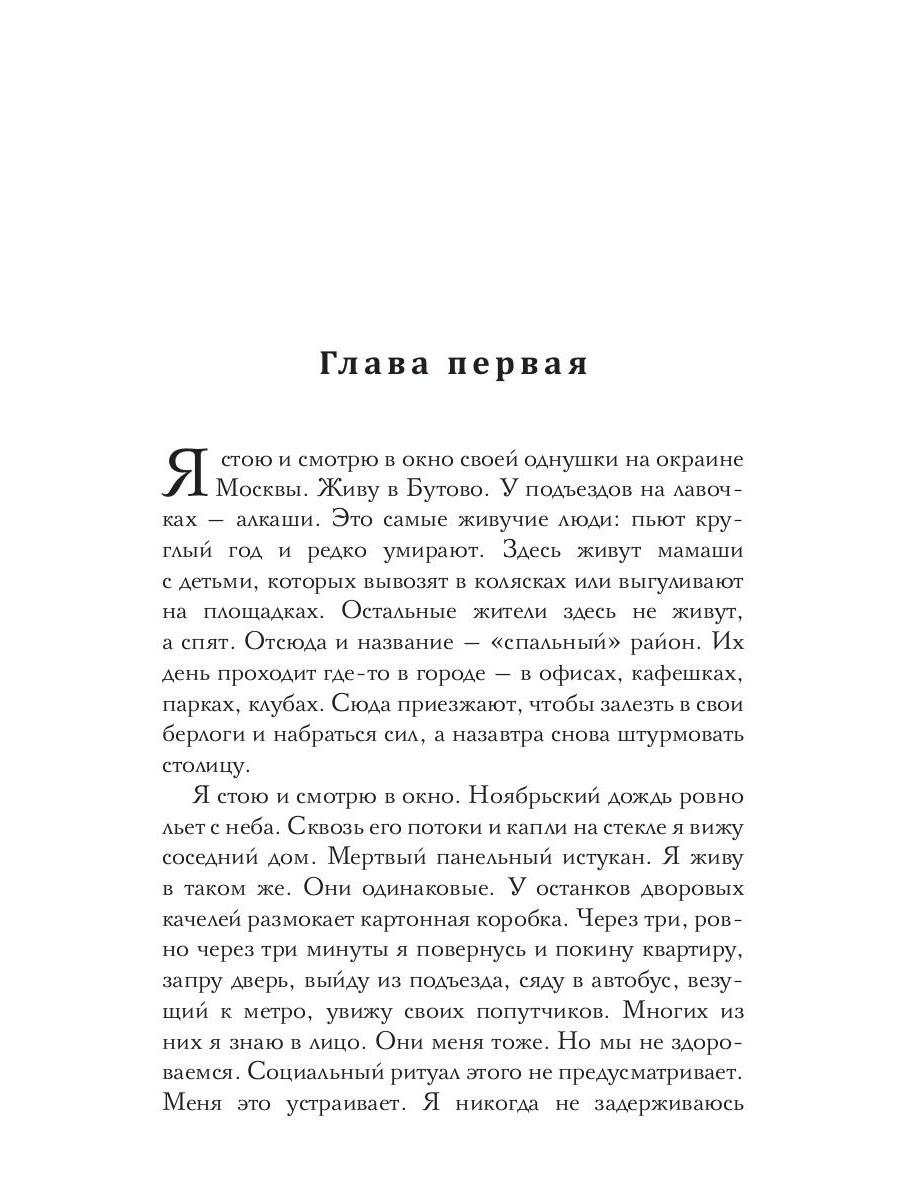 Глава первая

Я стою и смотрю в окно своей однушки на окраине Москвы. Живу в Бутово. У подъездов на лавочках — алкаши. Это самые живучие люди: пьют круглый год и редко умирают. Здесь живут мамаши с детьми, которых вывозят в колясках или выгуливают на площадках. Остальные жители здесь не живут, а спят. Отсюда и название — «спальный» район. Их день проходит где-то в городе — в офисах, кафешках, парках, клубах. Сюда приезжают, чтобы залезть в свои берлоги и набраться сил, а назавтра снова штурмовать столицу.

Я стою и смотрю в окно. Ноябрьский дождь ровно льет с неба. Сквозь его потоки и капли на стекле я вижу соседний дом. Мертвый панельный истукан. Я живу в таком же. Они одинаковые. У останков дворовых качелей размокает картонная коробка. Через три, ровно через три минуты я повернусь и покину квартиру, запру дверь, выйду из подъезда, сяду в автобус, везущий к метро, увижу своих попутчиков. Многих из них я знаю в лицо. Они меня тоже. Но мы не здороваемся. Социальный ритуал этого не предусматривает. Меня это устраивает. Я никогда не задерживаюсь